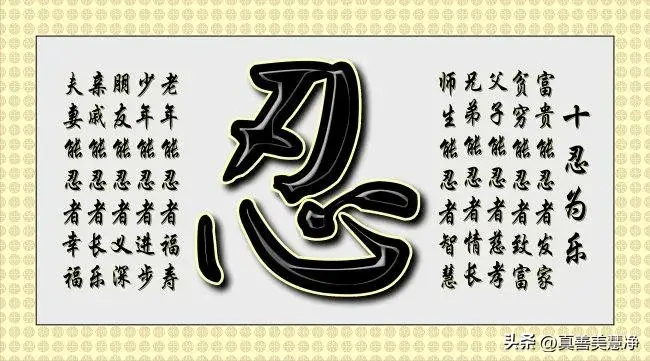 十忍为乐

富贵能忍者发家
贫穷能忍者致富
父子能忍者慈孝
兄弟能忍者情长
师生能忍者智慧

忍

老年能忍者福寿
少年能忍者进步
朋友能忍者义深
亲戚能忍者长乐
夫妻能忍者幸福

头条 @真善美慧净